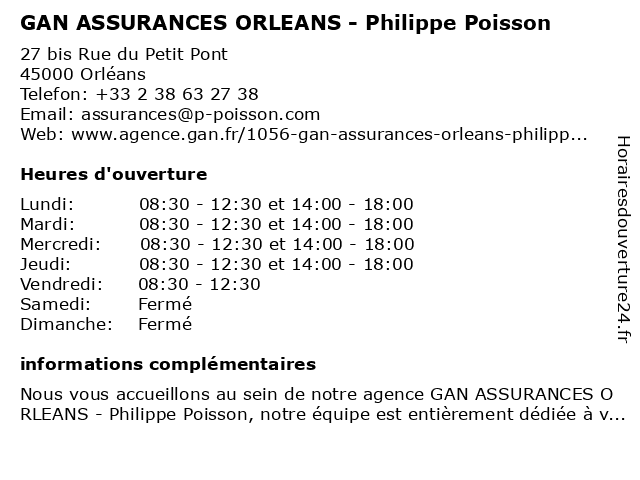 GAN ASSURANCES ORLEANS - Philippe Poisson

27 bis Rue du Petit Pont
45000 Orléans
Telefon: +33 2 38 63 27 38
Email: assurances@p-poisson.com
Web: www.agence.gan.fr/1056-gan-assurances-orleans-philipp...

Heures d'ouverture

| Lundi: | 08:30 - 12:30 et 14:00 - 18:00 |
|---|---|
| Mardi: | 08:30 - 12:30 et 14:00 - 18:00 |
| Mercredi: | 08:30 - 12:30 et 14:00 - 18:00 |
| Jeudi: | 08:30 - 12:30 et 14:00 - 18:00 |
| Vendredi: | 08:30 - 12:30 |
| Samedi: | Fermé |
| Dimanche: | Fermé |

informations complémentaires

Nous vous accueillons au sein de notre agence GAN ASSURANCES O RLEANS - Philippe Poisson, notre équipe est entièrement dédiée à v...

Horairesdouverture24.fr